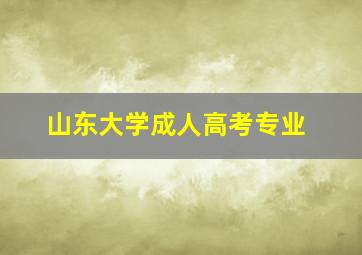 山东大学成人高考专业